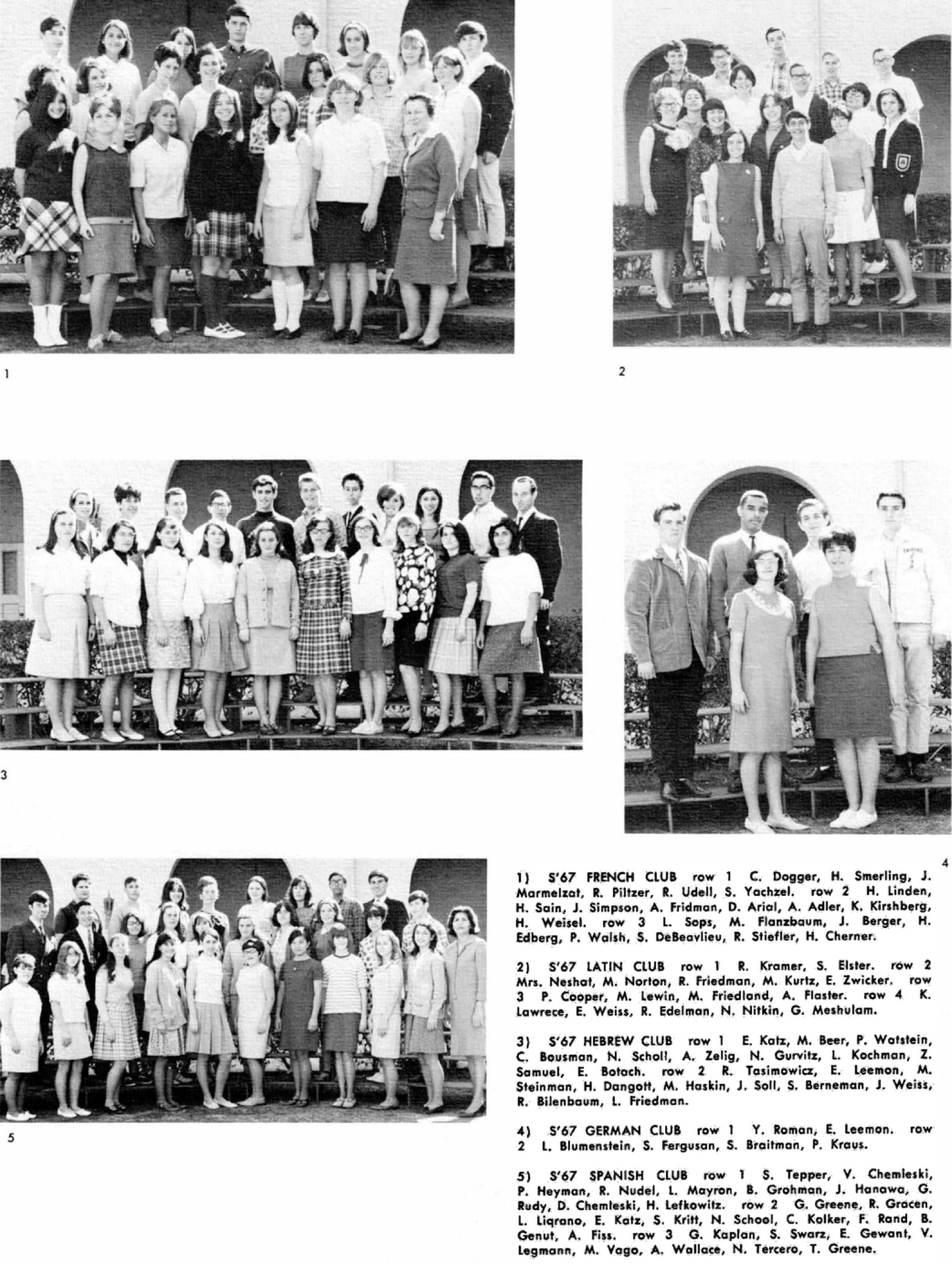 1

2

3

4

5

1) S'67 FRENCH CLUB row 1 C. Dogger, H. Smerling, J. Marmelzat, R. Piltzer, R. Udell, S. Yachzel. row 2 H. Linden, H. Sain, J. Simpson, A. Fridman, D. Arial, A. Adler, K. Kirshberg, H. Weisel. row 3 L. Sops, M. Flanzbaum, J. Berger, H. Edberg, P. Walsh, S. DeBeavlieu, R. Stiefler, H. Cherner.

2) S'67 LATIN CLUB row 1 R. Kramer, S. Elster. row 2 Mrs. Neshat, M. Norton, R. Friedman, M. Kurtz, E. Zwicker. row 3 P. Cooper, M. Lewin, M. Friedland, A. Flaster. row 4 K. Lawrece, E. Weiss, R. Edelman, N. Nitkin, G. Meshulam.

3) S'67 HEBREW CLUB row 1 E. Katz, M. Beer, P. Watstein, C. Bousman, N. Scholl, A. Zelig, N. Gurvitz, L. Kochman, Z. Samuel, E. Botach. row 2 R. Tasimowicz, E. Leemon, M. Steinman, H. Dangott, M. Haskin, J. Soll, S. Berneman, J. Weiss, R. Bilenbaum, L. Friedman.

4) S'67 GERMAN CLUB row 1 Y. Roman, E. Leemon. row 2 L. Blumenstein, S. Fergusan, S. Braitman, P. Kraus.

5) S'67 SPANISH CLUB row 1 S. Tepper, V. Chemleski, P. Heyman, R. Nudel, L. Mayron, B. Grohman, J. Hanawa, G. Rudy, D. Chemleski, H. Lefkowitz. row 2 G. Greene, R. Gracen, L. Liqrano, E. Katz, S. Kritt, N. School, C. Kolker, F. Rand, B. Genut, A. Fiss. row 3 G. Kaplan, S. Swarz, E. Gewant, V. Legmann, M. Vago, A. Wallace, N. Tercero, T. Greene.